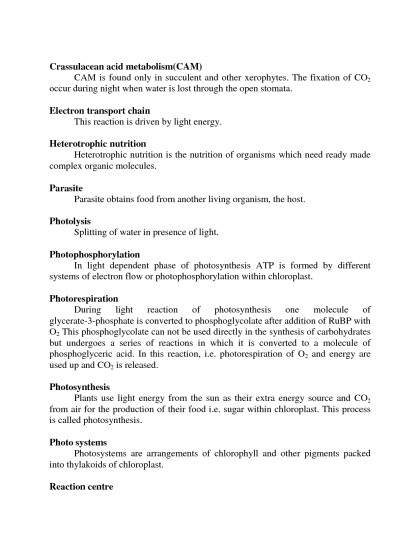 **Crassulacean acid metabolism(CAM)**
CAM is found only in succulent and other xerophytes. The fixation of $CO_2$ occur during night when water is lost through the open stomata.

**Electron transport chain**
This reaction is driven by light energy.

**Heterotrophic nutrition**
Heterotrophic nutrition is the nutrition of organisms which need ready made complex organic molecules.

**Parasite**
Parasite obtains food from another living organism, the host.

**Photolysis**
Splitting of water in presence of light.

**Photophosphorylation**
In light dependent phase of photosynthesis ATP is formed by different systems of electron flow or photophosphorylation within chloroplast.

**Photorespiration**
During light reaction of photosynthesis one molecule of glycerate-3-phosphate is converted to phosphoglycolate after addition of RuBP with $O_2$ This phosphoglycolate can not be used directly in the synthesis of carbohydrates but undergoes a series of reactions in which it is converted to a molecule of phosphoglyceric acid. In this reaction, i.e. photorespiration of $O_2$ and energy are used up and $CO_2$ is released.

**Photosynthesis**
Plants use light energy from the sun as their extra energy source and $CO_2$ from air for the production of their food i.e. sugar within chloroplast. This process is called photosynthesis.

**Photo systems**
Photosystems are arrangements of chlorophyll and other pigments packed into thylakoids of chloroplast.

**Reaction centre**